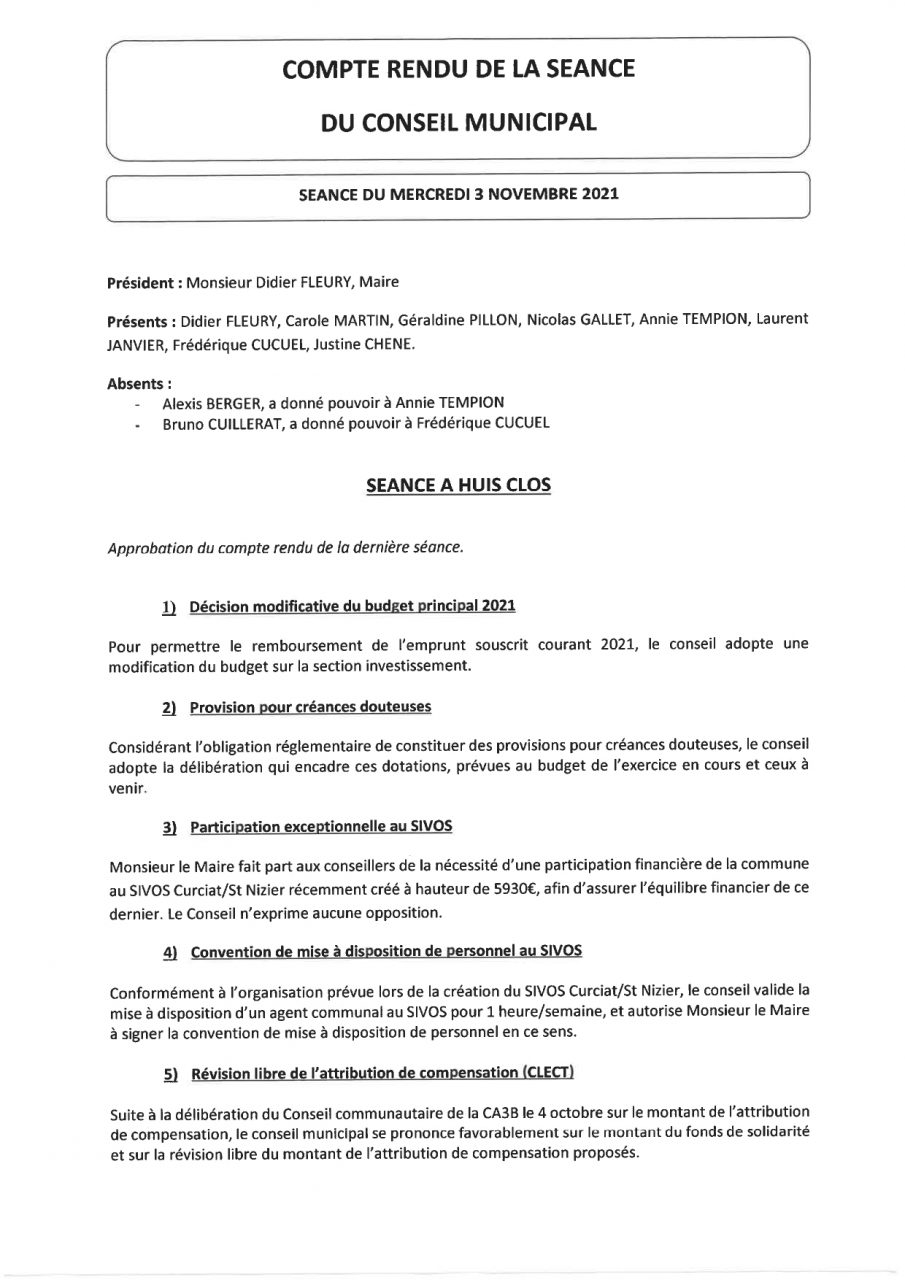 COMPTE RENDU DE LA SEANCE

DU CONSEIL MUNICIPAL

SEANCE DU MERCREDI 3 NOVEMBRE 2021

Président : Monsieur Didier FLEURY, Maire

Présents : Didier FLEURY, Carole MARTIN, Géraldine PILLON, Nicolas GALLET, Annie TEMPION, Laurent JANVIER, Frédérique CUCUEL, Justine CHENE.

Absents :
- Alexis BERGER, a donné pouvoir à Annie TEMPION
- Bruno CUILLERAT, a donné pouvoir à Frédérique CUCUEL

SEANCE A HUIS CLOS

Approbation du compte rendu de la dernière séance.

1) Décision modificative du budget principal 2021

Pour permettre le remboursement de l'emprunt souscrit courant 2021, le conseil adopte une modification du budget sur la section investissement.

2) Provision pour créances douteuses

Considérant l'obligation réglementaire de constituer des provisions pour créances douteuses, le conseil adopte la délibération qui encadre ces dotations, prévues au budget de l'exercice en cours et ceux à venir.

3) Participation exceptionnelle au SIVOS

Monsieur le Maire fait part aux conseillers de la nécessité d'une participation financière de la commune au SIVOS Curciat/St Nizier récemment créé à hauteur de 5930€, afin d'assurer l'équilibre financier de ce dernier. Le Conseil n'exprime aucune opposition.

4) Convention de mise à disposition de personnel au SIVOS

Conformément à l'organisation prévue lors de la création du SIVOS Curciat/St Nizier, le conseil valide la mise à disposition d'un agent communal au SIVOS pour 1 heure/semaine, et autorise Monsieur le Maire à signer la convention de mise à disposition de personnel en ce sens.

5) Révision libre de l'attribution de compensation (CLECT)

Suite à la délibération du Conseil communautaire de la CA3B le 4 octobre sur le montant de l'attribution de compensation, le conseil municipal se prononce favorablement sur le montant du fonds de solidarité et sur la révision libre du montant de l'attribution de compensation proposés.